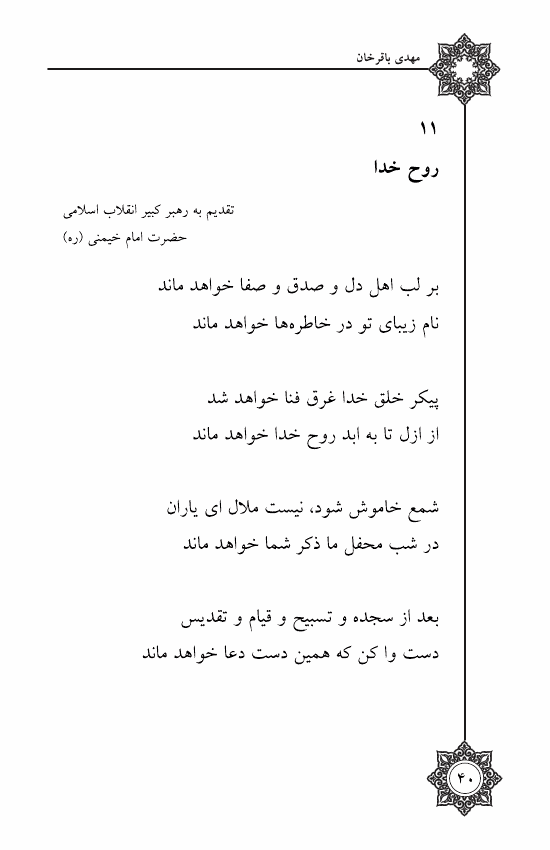 مهدی باقرخان

۱۱
روح خدا

تقدیم به رهبر کبیر انقلاب اسلامی
حضرت امام خیمنی (ره)

بر لب اهل دل و صدق و صفا خواهد ماند
نام زیبای تو در خاطره‌ها خواهد ماند

پیکر خلق خدا غرق فنا خواهد شد
از ازل تا به ابد روح خدا خواهد ماند

شمع خاموش شود، نیست ملال ای یاران
در شب محفل ما ذکر شما خواهد ماند

بعد از سجده و تسبیح و قیام و تقدیس
دست وا کن که همین دست دعا خواهد ماند

۴۰